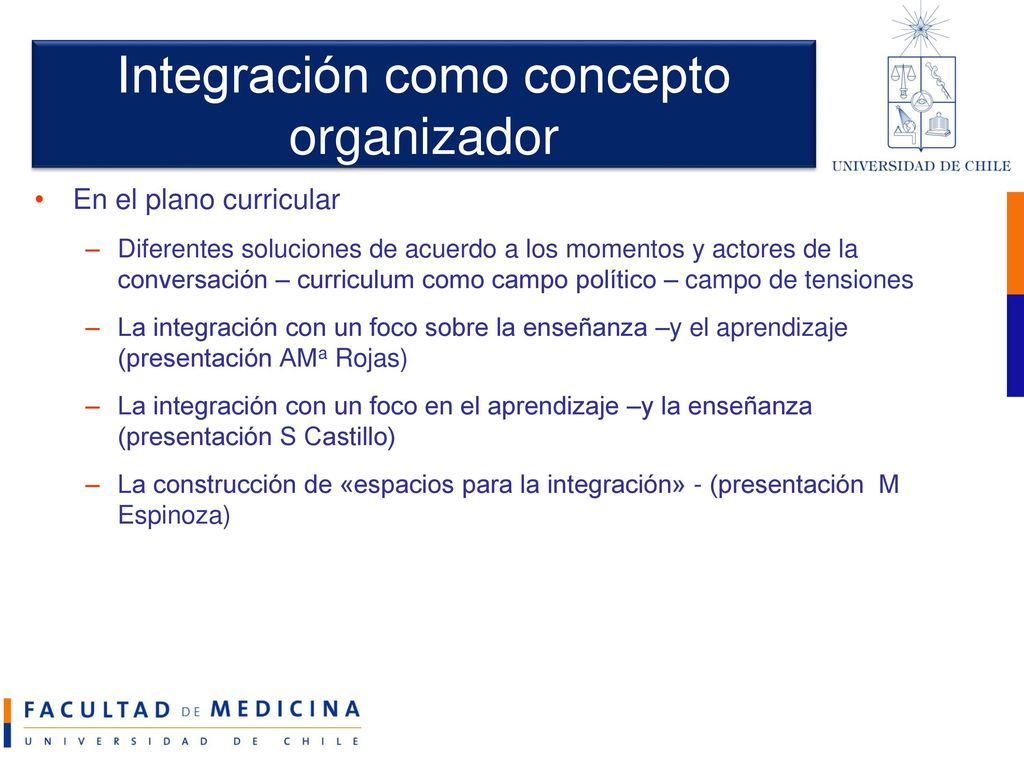 Integración como concepto organizador

UNIVERSIDAD DE CHILE

• En el plano curricular

– Diferentes soluciones de acuerdo a los momentos y actores de la conversación – curriculum como campo político – campo de tensiones

– La integración con un foco sobre la enseñanza –y el aprendizaje (presentación AMª Rojas)

– La integración con un foco en el aprendizaje –y la enseñanza (presentación S Castillo)

– La construcción de «espacios para la integración» - (presentación M Espinoza)

FACULTAD DE MEDICINA
UNIVERSIDAD DE CHILE